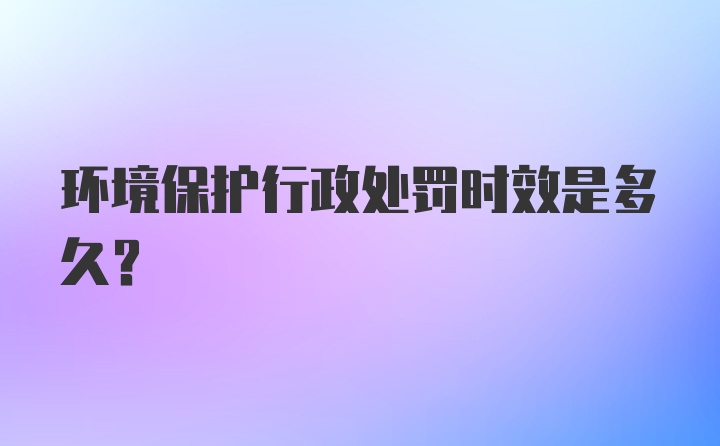 环境保护行政处罚时效是多久?